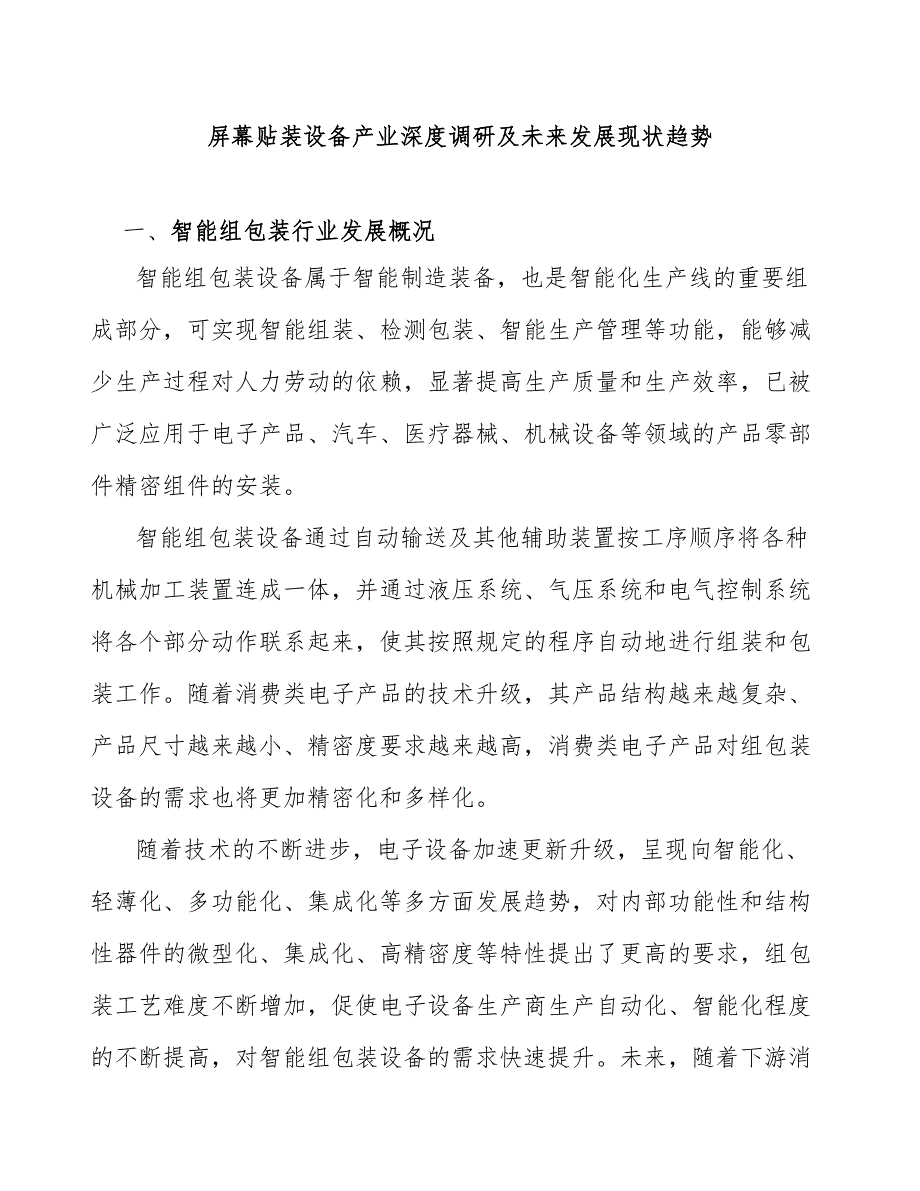 屏幕贴装设备产业深度调研及未来发展现状趋势

一、智能组包装行业发展概况

智能组包装设备属于智能制造装备，也是智能化生产线的重要组成部分，可实现智能组装、检测包装、智能生产管理等功能，能够减少生产过程对人力劳动的依赖，显著提高生产质量和生产效率，已被广泛应用于电子产品、汽车、医疗器械、机械设备等领域的产品零部件精密组件的安装。

智能组包装设备通过自动输送及其他辅助装置按工序顺序将各种机械加工装置连成一体，并通过液压系统、气压系统和电气控制系统将各个部分动作联系起来，使其按照规定的程序自动地进行组装和包装工作。随着消费类电子产品的技术升级，其产品结构越来越复杂、产品尺寸越来越小、精密度要求越来越高，消费类电子产品对组包装设备的需求也将更加精密化和多样化。

随着技术的不断进步，电子设备加速更新升级，呈现向智能化、轻薄化、多功能化、集成化等多方面发展趋势，对内部功能性和结构性器件的微型化、集成化、高精密度等特性提出了更高的要求，组包装工艺难度不断增加，促使电子设备生产商生产自动化、智能化程度的不断提高，对智能组包装设备的需求快速提升。未来，随着下游消